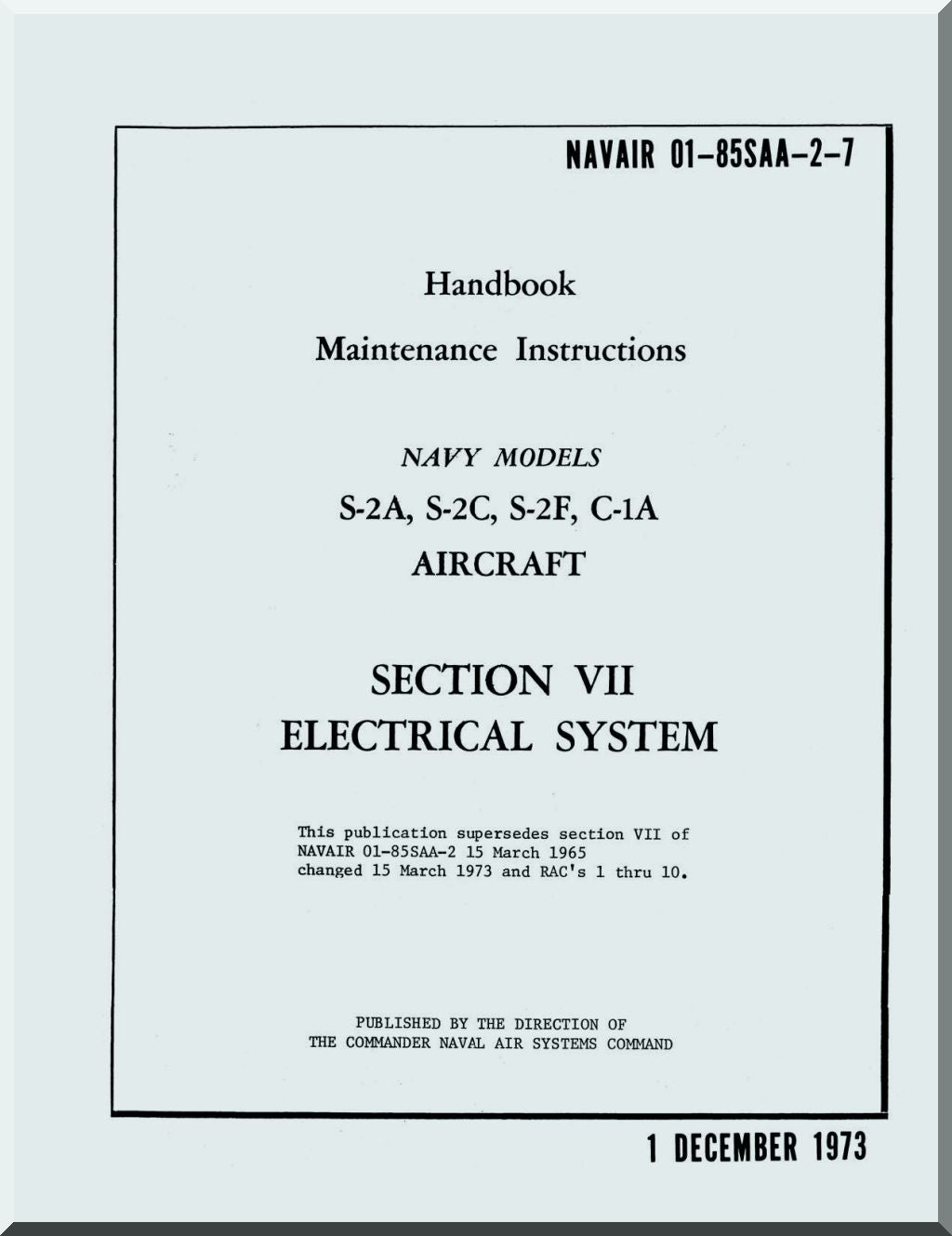 NAVAIR 01-85SAA-2-7

Handbook

Maintenance Instructions

NAVY MODELS

S-2A, S-2C, S-2F, C-1A

AIRCRAFT

SECTION VII

ELECTRICAL SYSTEM

This publication supersedes section VII of NAVAIR 01-85SAA-2 15 March 1965 changed 15 March 1973 and RAC's 1 thru 10.

PUBLISHED BY THE DIRECTION OF THE COMMANDER NAVAL AIR SYSTEMS COMMAND

1 DECEMBER 1973